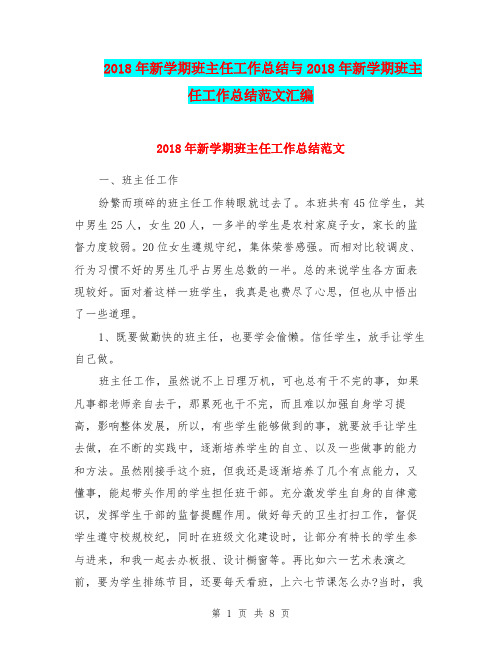 2018年新学期班主任工作总结与2018年新学期班主任工作总结范文汇编

2018年新学期班主任工作总结范文

一、班主任工作

纷繁而琐碎的班主任工作转眼就过去了。本班共有45位学生，其中男生25人，女生20人，一多半的学生是农村家庭子女，家长的监督力度较弱。20位女生遵规守纪，集体荣誉感强。而相对比较调皮、行为习惯不好的男生几乎占男生总数的一半。总的来说学生各方面表现较好。面对着这样一班学生，我真是也费尽了心思，但也从中悟出了一些道理。

1、既要做勤快的班主任，也要学会偷懒。信任学生，放手让学生自己做。

班主任工作，虽然说不上日理万机，可也总有干不完的事，如果凡事都老师亲自去干，那累死也干不完，而且难以加强自身学习提高，影响整体发展，所以，有些学生能够做到的事，就要放手让学生去做，在不断的实践中，逐渐培养学生的自立、以及一些做事的能力和方法。虽然刚接手这个班，但我还是逐渐培养了几个有点能力，又懂事，能起带头作用的学生担任班干部。充分激发学生自身的自律意识，发挥学生干部的监督提醒作用。做好每天的卫生打扫工作，督促学生遵守校规校纪，同时在班级文化建设时，让部分有特长的学生参与进来，和我一起去办板报、设计橱窗等。再比如六一艺术表演之前，要为学生排练节目，还要每天看班，上六七节课怎么办?当时，我

第 1 页 共 8 页